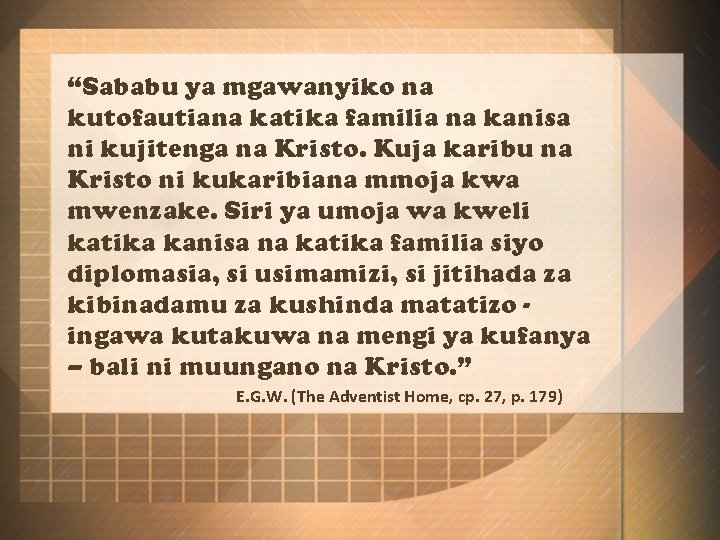 “Sababu ya mgawanyiko na kutofautiana katika familia na kanisa ni kujitenga na Kristo. Kuja karibu na Kristo ni kukaribiana mmoja kwa mwenzake. Siri ya umoja wa kweli katika kanisa na katika familia siyo diplomasia, si usimamizi, si jitihada za kibinadamu za kushinda matatizo - ingawa kutakuwa na mengi ya kufanya – bali ni muungano na Kristo.”

E.G.W. (The Adventist Home, cp. 27, p. 179)